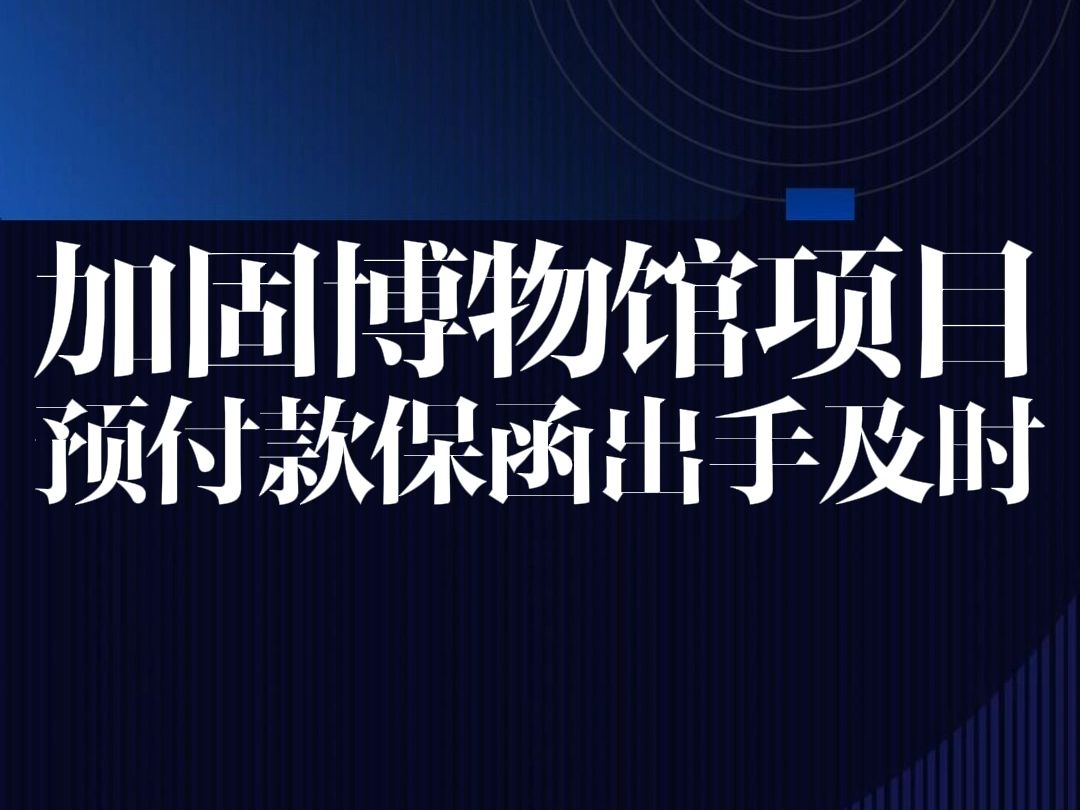 加固博物馆项目
预付款保函出手及时